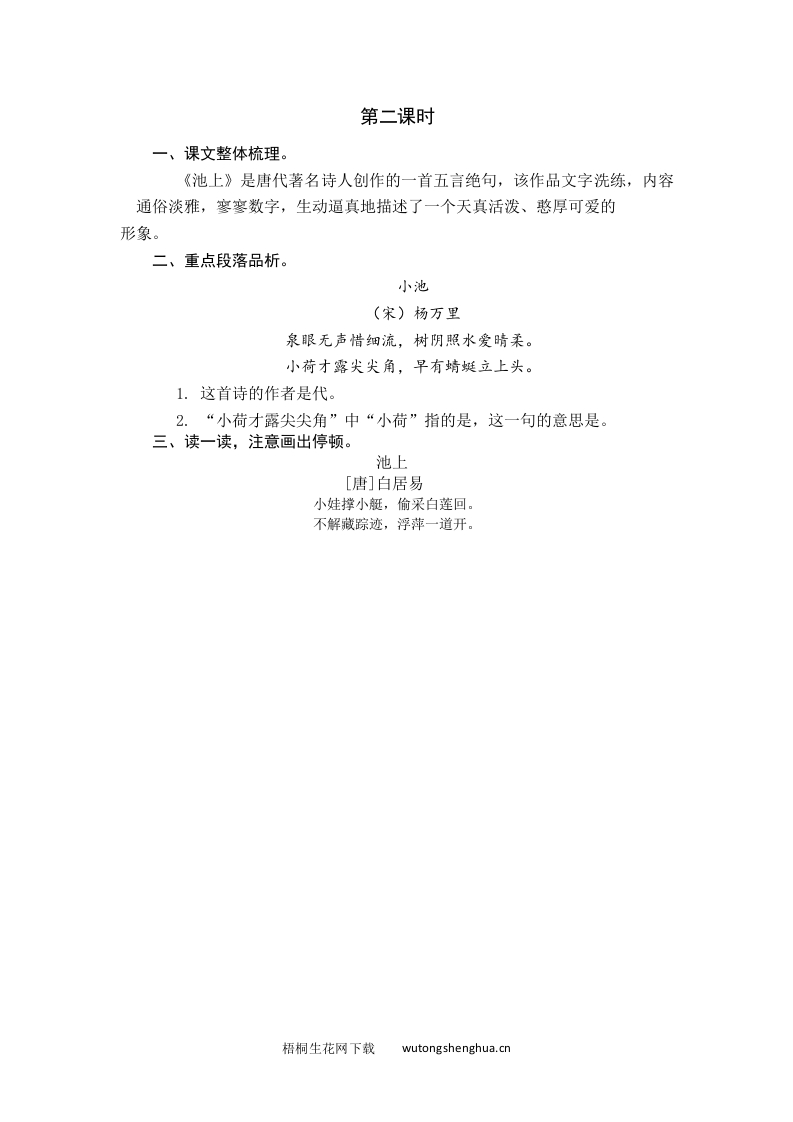 第二课时

一、课文整体梳理。

《池上》是唐代著名诗人创作的一首五言绝句，该作品文字洗练，内容通俗淡雅，寥寥数字，生动逼真地描述了一个天真活泼、憨厚可爱的形象。

二、重点段落品析。

小池

（宋）杨万里

泉眼无声惜细流，树阴照水爱晴柔。

小荷才露尖尖角，早有蜻蜓立上头。

1. 这首诗的作者是代。

2. “小荷才露尖尖角”中“小荷”指的是，这一句的意思是。

三、读一读，注意画出停顿。

池上

[唐]白居易

小娃撑小艇，偷采白莲回。

不解藏踪迹，浮萍一道开。

梧桐生花网下载　　wutongshenghua.cn